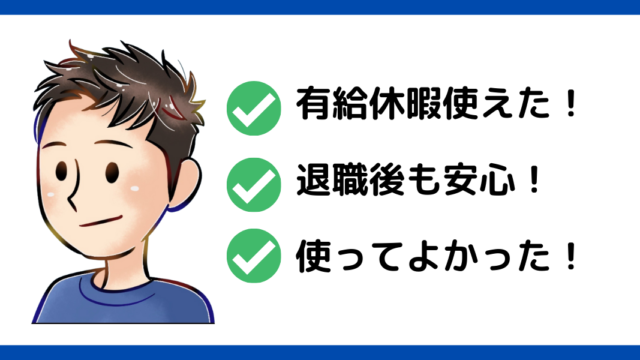 有給休暇使えた！

退職後も安心！

使ってよかった！